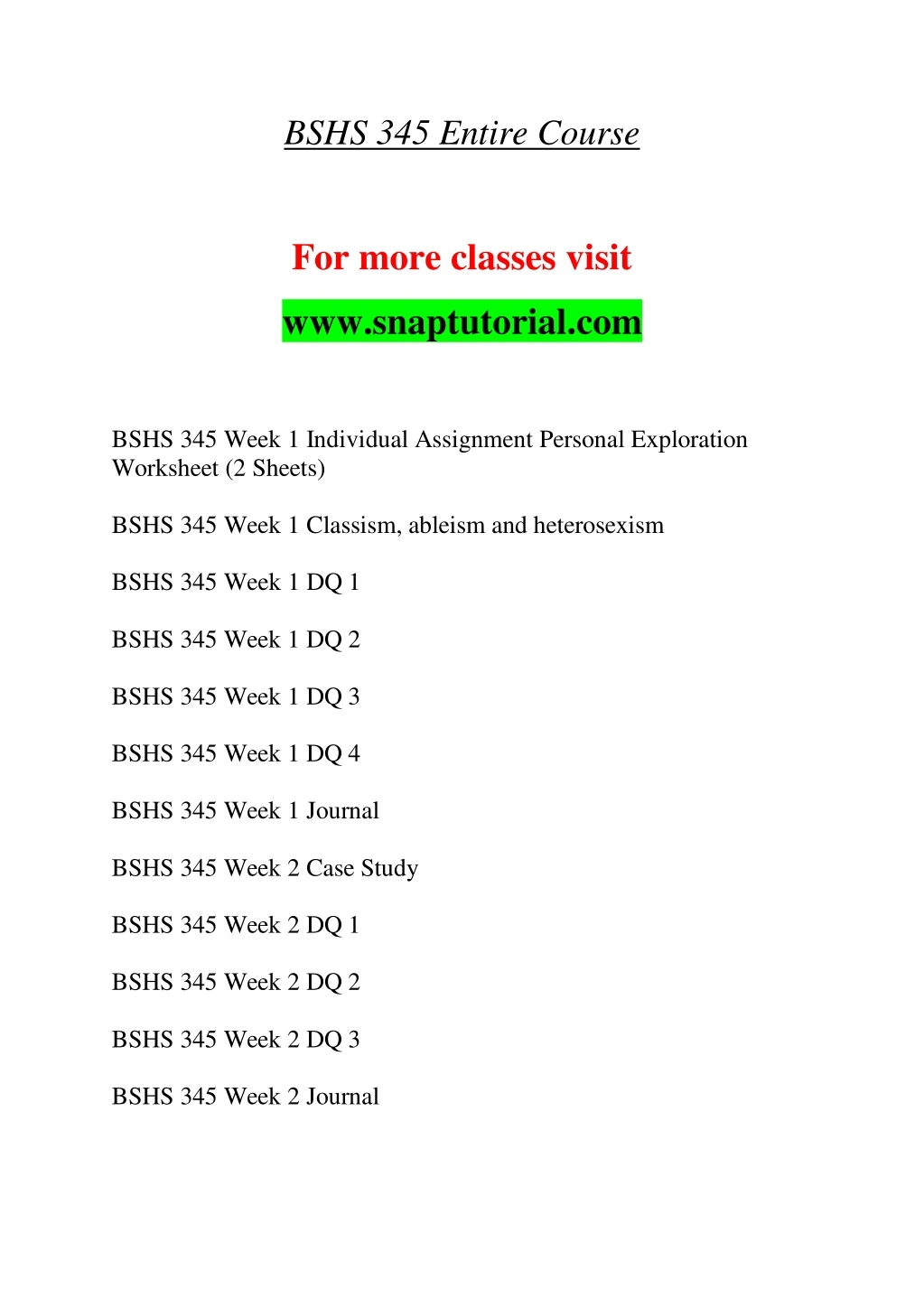 BSHS 345 Entire Course

For more classes visit

www.snaptutorial.com

BSHS 345 Week 1 Individual Assignment Personal Exploration Worksheet (2 Sheets)

BSHS 345 Week 1 Classism, ableism and heterosexism

BSHS 345 Week 1 DQ 1

BSHS 345 Week 1 DQ 2

BSHS 345 Week 1 DQ 3

BSHS 345 Week 1 DQ 4

BSHS 345 Week 1 Journal

BSHS 345 Week 2 Case Study

BSHS 345 Week 2 DQ 1

BSHS 345 Week 2 DQ 2

BSHS 345 Week 2 DQ 3

BSHS 345 Week 2 Journal